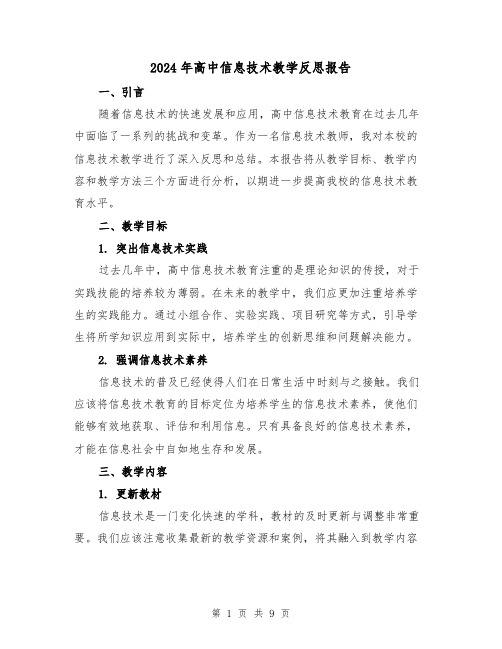 2024 年高中信息技术教学反思报告

一、引言

随着信息技术的快速发展和应用，高中信息技术教育在过去几年中面临了一系列的挑战和变革。作为一名信息技术教师，我对本校的信息技术教学进行了深入反思和总结。本报告将从教学目标、教学内容和教学方法三个方面进行分析，以期进一步提高我校的信息技术教育水平。

二、教学目标

1. 突出信息技术实践

过去几年中，高中信息技术教育注重的是理论知识的传授，对于实践技能的培养较为薄弱。在未来的教学中，我们应更加注重培养学生的实践能力。通过小组合作、实验实践、项目研究等方式，引导学生将所学知识应用到实际中，培养学生的创新思维和问题解决能力。

2. 强调信息技术素养

信息技术的普及已经使得人们在日常生活中时刻与之接触。我们应该将信息技术教育的目标定位为培养学生的信息技术素养，使他们能够有效地获取、评估和利用信息。只有具备良好的信息技术素养，才能在信息社会中自如地生存和发展。

三、教学内容

1. 更新教材

信息技术是一门变化快速的学科，教材的及时更新与调整非常重要。我们应该注意收集最新的教学资源和案例，将其融入到教学内容

第 1 页 共 9 页